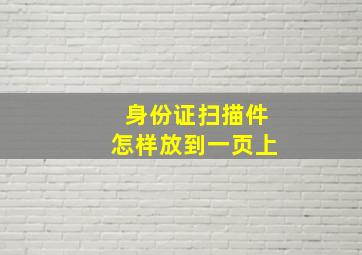 身份证扫描件
怎样放到一页上